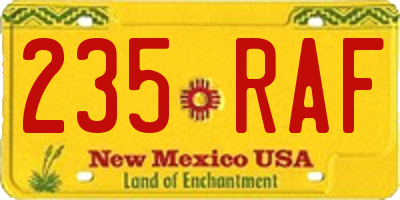 235 RAF

New Mexico USA
Land of Enchantment